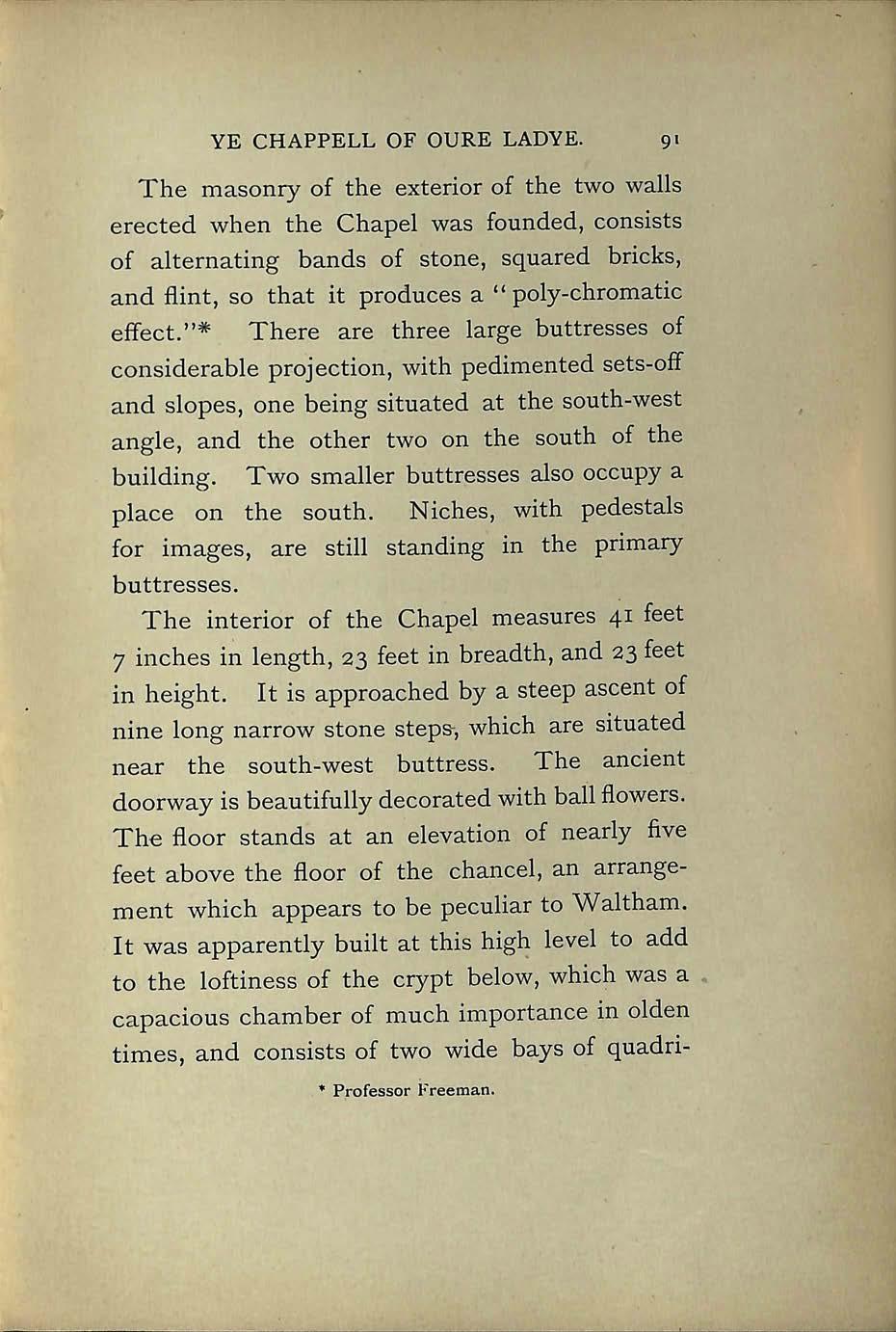 YE CHAPPELL OF OURE LADYE. 91

The masonry of the exterior of the two walls erected when the Chapel was founded, consists of alternating bands of stone, squared bricks, and flint, so that it produces a "poly-chromatic effect."* There are three large buttresses of considerable projection, with pedimented sets-off and slopes, one being situated at the south-west angle, and the other two on the south of the building. Two smaller buttresses also occupy a place on the south. Niches, with pedestals for images, are still standing in the primary buttresses.

The interior of the Chapel measures 41 feet 7 inches in length, 23 feet in breadth, and 23 feet in height. It is approached by a steep ascent of nine long narrow stone steps, which are situated near the south-west buttress. The ancient doorway is beautifully decorated with ball flowers. The floor stands at an elevation of nearly five feet above the floor of the chancel, an arrangement which appears to be peculiar to Waltham. It was apparently built at this high level to add to the loftiness of the crypt below, which was a capacious chamber of much importance in olden times, and consists of two wide bays of quadri-

* Professor Freeman.